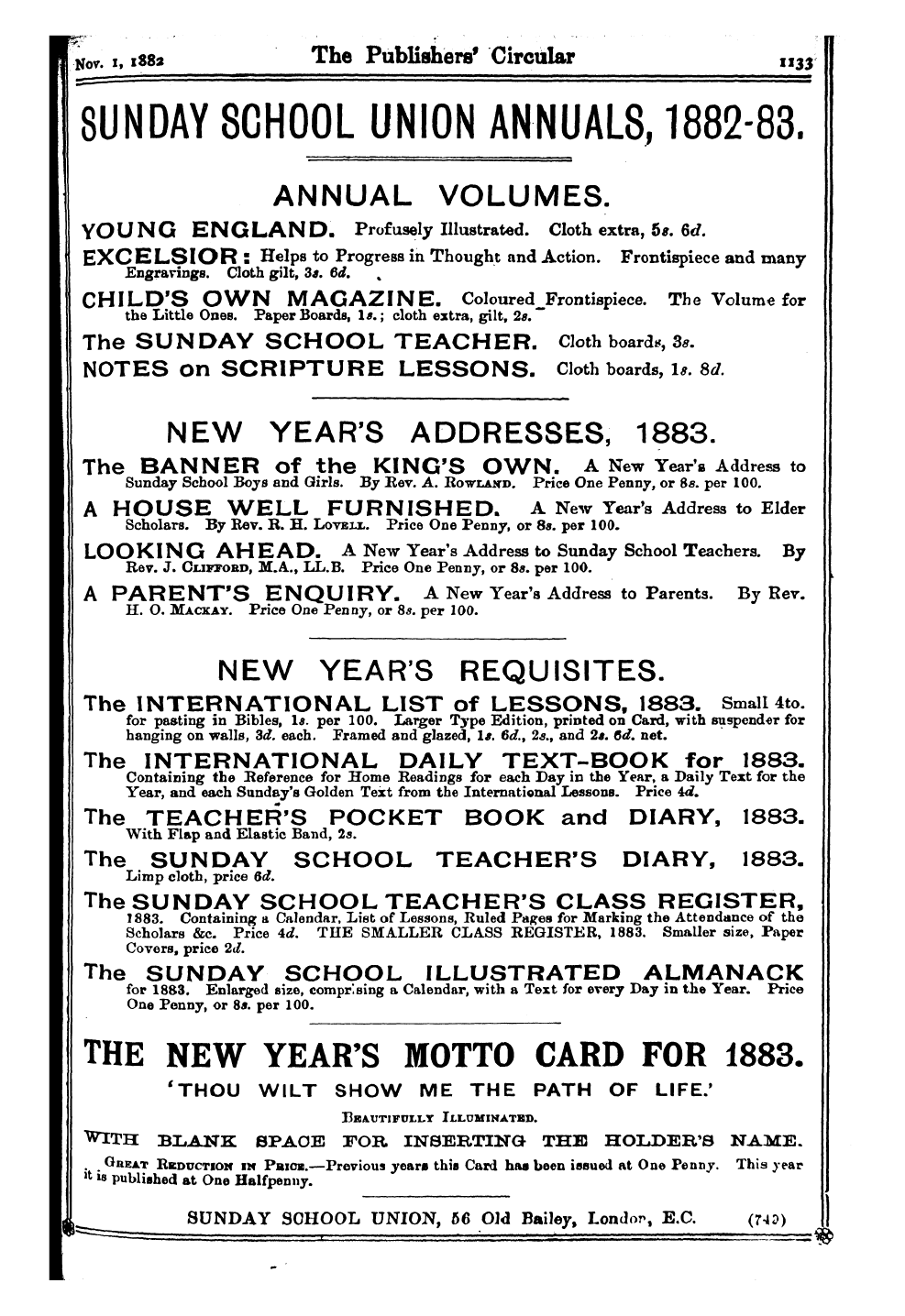 Nov. 1, 1882 The Publishers' Circular 1133

SUNDAY SCHOOL UNION ANNUALS, 1882-83.

ANNUAL VOLUMES.

YOUNG ENGLAND. Profusely Illustrated. Cloth extra, 5s. 6d.

EXCELSIOR: Helps to Progress in Thought and Action. Frontispiece and many Engravings. Cloth gilt, 3s. 6d.

CHILD'S OWN MAGAZINE. Coloured Frontispiece. The Volume for the Little Ones. Paper Boards, 1s.; cloth extra, gilt, 2s.

The SUNDAY SCHOOL TEACHER. Cloth boards, 3s.

NOTES on SCRIPTURE LESSONS. Cloth boards, 1s. 8d.

NEW YEAR'S ADDRESSES, 1883.

The BANNER of the KING'S OWN. A New Year's Address to Sunday School Boys and Girls. By Rev. A. Rowland. Price One Penny, or 8s. per 100.

A HOUSE WELL FURNISHED. A New Year's Address to Elder Scholars. By Rev. R. H. Lovell. Price One Penny, or 8s. per 100.

LOOKING AHEAD. A New Year's Address to Sunday School Teachers. By Rev. J. Clifford, M.A., LL.B. Price One Penny, or 8s. per 100.

A PARENT'S ENQUIRY. A New Year's Address to Parents. By Rev. H. O. Mackay. Price One Penny, or 8s. per 100.

NEW YEAR'S REQUISITES.

The INTERNATIONAL LIST of LESSONS, 1883. Small 4to. for pasting in Bibles, 1s. per 100. Larger Type Edition, printed on Card, with suspender for hanging on walls, 3d. each. Framed and glazed, 1s. 6d., 2s., and 2s. 6d. net.

The INTERNATIONAL DAILY TEXT-BOOK for 1883. Containing the Reference for Home Readings for each Day in the Year, a Daily Text for the Year, and each Sunday's Golden Text from the International Lessons. Price 4d.

The TEACHER'S POCKET BOOK and DIARY, 1883. With Flap and Elastic Band, 2s.

The SUNDAY SCHOOL TEACHER'S DIARY, 1883. Limp cloth, price 6d.

The SUNDAY SCHOOL TEACHER'S CLASS REGISTER, 1883. Containing a Calendar, List of Lessons, Ruled Pages for Marking the Attendance of the Scholars &c. Price 4d. THE SMALLER CLASS REGISTER, 1883. Smaller size, Paper Covers, price 2d.

The SUNDAY SCHOOL ILLUSTRATED ALMANACK for 1883. Enlarged size, comprising a Calendar, with a Text for every Day in the Year. Price One Penny, or 8s. per 100.

THE NEW YEAR'S MOTTO CARD FOR 1883.

'THOU WILT SHOW ME THE PATH OF LIFE.'

Beautifully Illuminated.

WITH BLANK SPACE FOR INSERTING THE HOLDER'S NAME.

Great Reduction in Price.—Previous years this Card has been issued at One Penny. This year it is published at One Halfpenny.

SUNDAY SCHOOL UNION, 56 Old Bailey, London, E.C. (743)